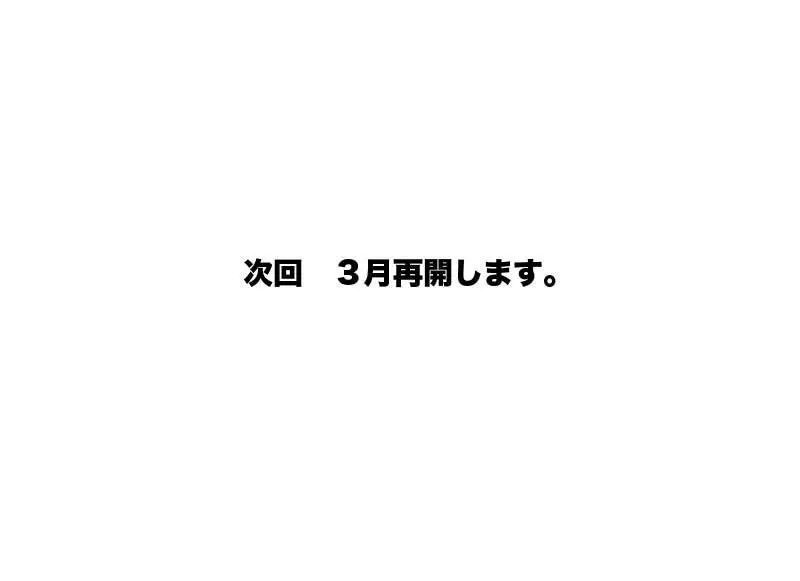 次回　３月再開します。